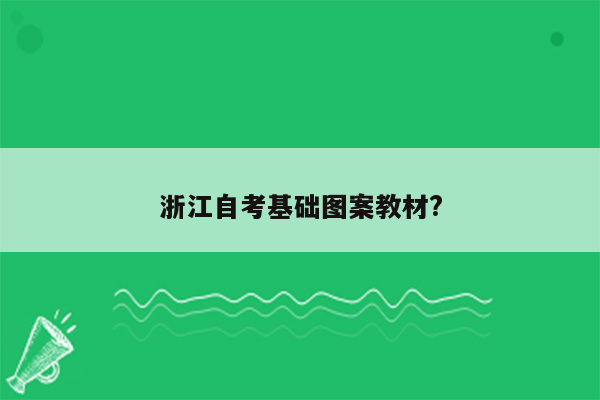 浙江自考基础图案教材?